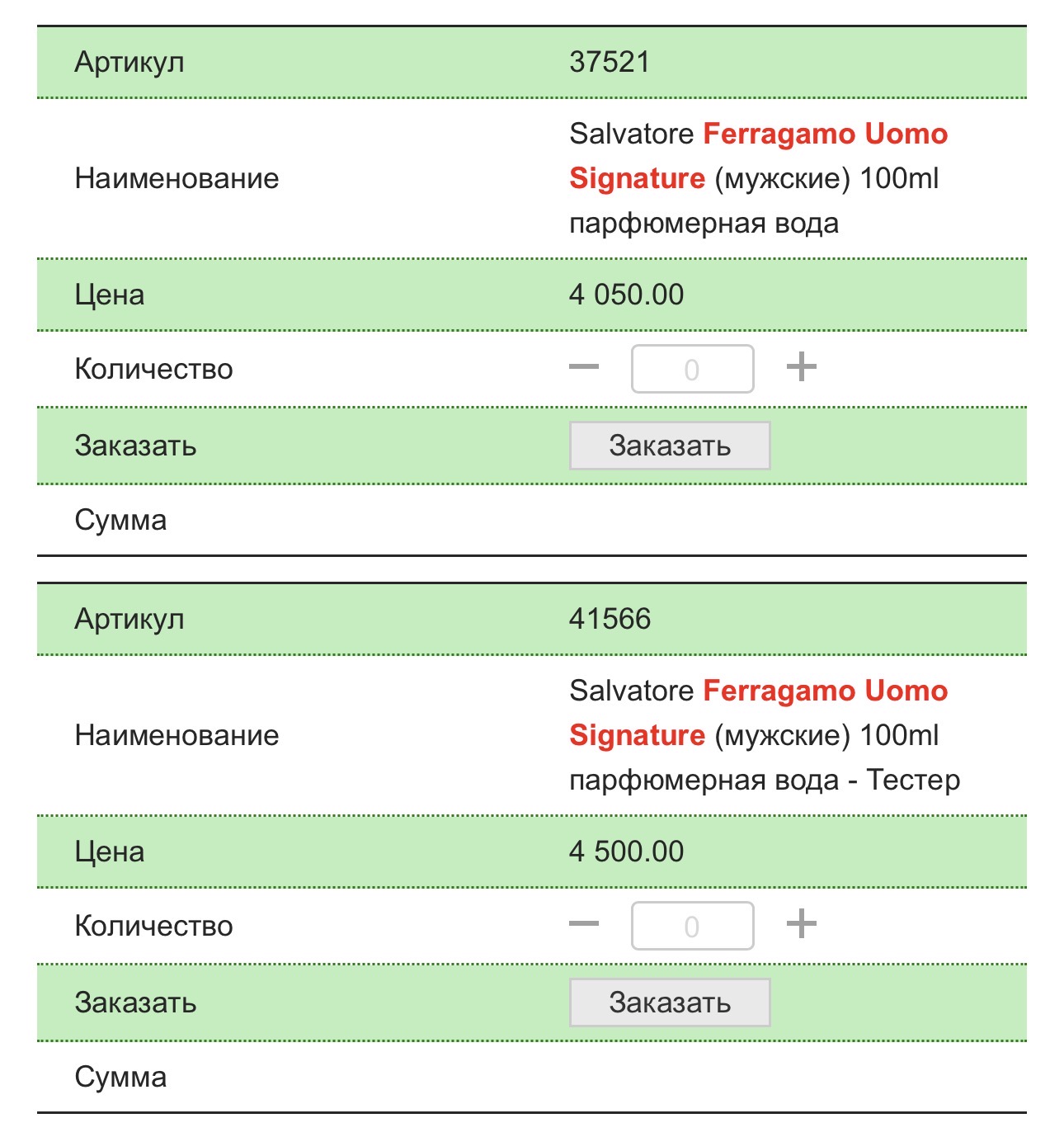 | Артикул | 37521 |
|---|---|
| Наименование | Salvatore Ferragamo Uomo Signature (мужские) 100ml парфюмерная вода |
| Цена | 4 050.00 |
| Количество | − 0 + |
| Заказать | Заказать |
| Сумма | |

| Артикул | 41566 |
|---|---|
| Наименование | Salvatore Ferragamo Uomo Signature (мужские) 100ml парфюмерная вода - Тестер |
| Цена | 4 500.00 |
| Количество | − 0 + |
| Заказать | Заказать |
| Сумма | |